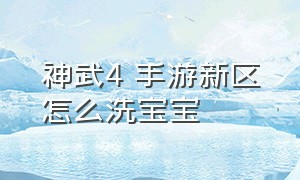 神武4 手游新区怎么洗宝宝